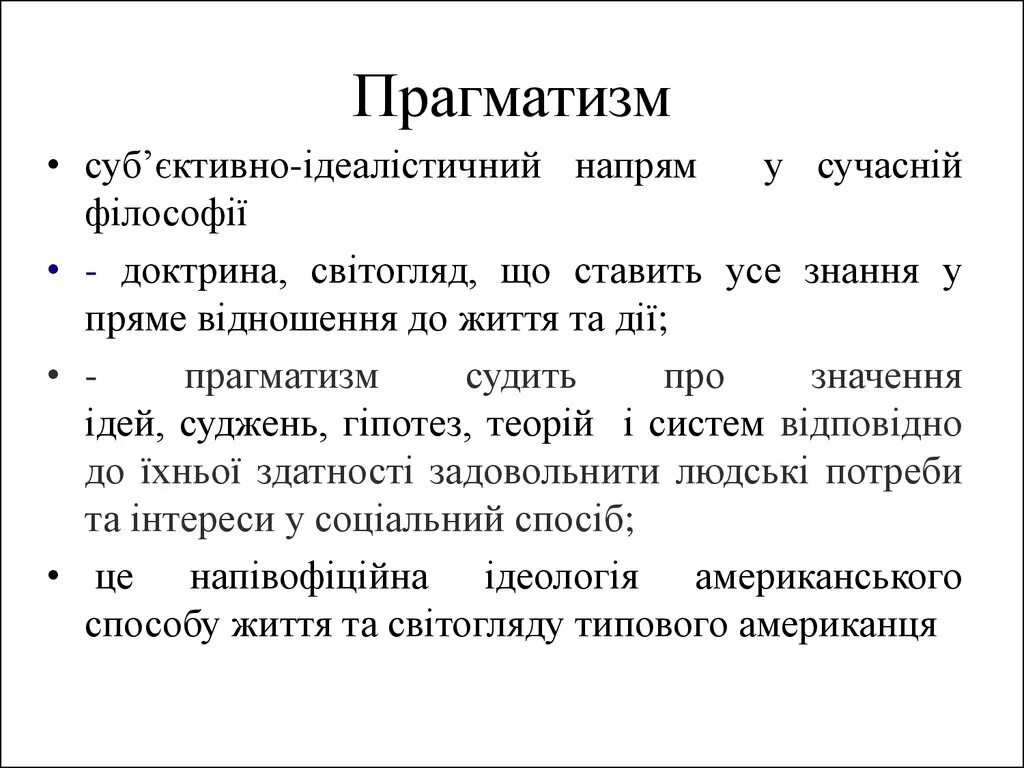 Прагматизм

• суб’єктивно-ідеалістичний напрям у сучасній філософії

• - доктрина, світогляд, що ставить усе знання у пряме відношення до життя та дії;

• - прагматизм судить про значення ідей, суджень, гіпотез, теорій і систем відповідно до їхньої здатності задовольнити людські потреби та інтереси у соціальний спосіб;

• це напівофіційна ідеологія американського способу життя та світогляду типового американця